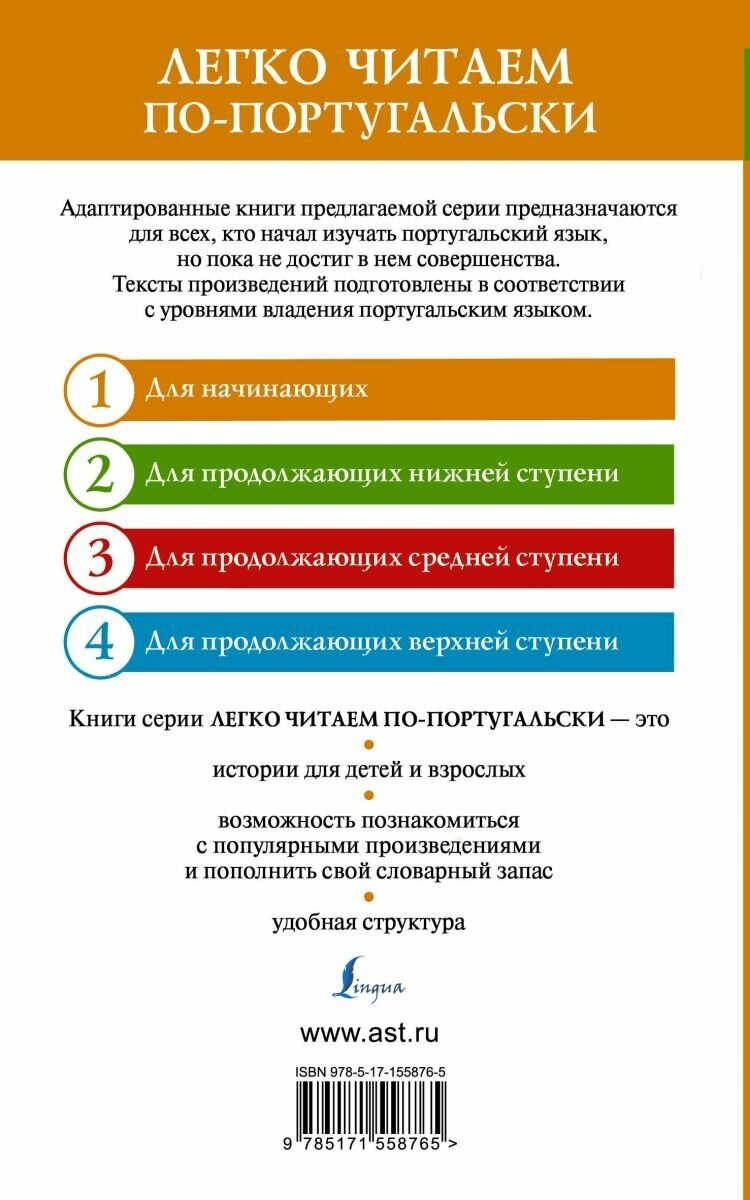 ЛЕГКО ЧИТАЕМ ПО-ПОРТУГАЛЬСКИ

Адаптированные книги предлагаемой серии предназначаются для всех, кто начал изучать португальский язык, но пока не достиг в нем совершенства. Тексты произведений подготовлены в соответствии с уровнями владения португальским языком.

1 Для начинающих

2 Для продолжающих нижней ступени

3 Для продолжающих средней ступени

4 Для продолжающих верхней ступени

Книги серии ЛЕГКО ЧИТАЕМ ПО-ПОРТУГАЛЬСКИ — это

истории для детей и взрослых

возможность познакомиться с популярными произведениями и пополнить свой словарный запас

удобная структура

Lingua

www.ast.ru

ISBN 978-5-17-155876-5

9 785171 558765 >